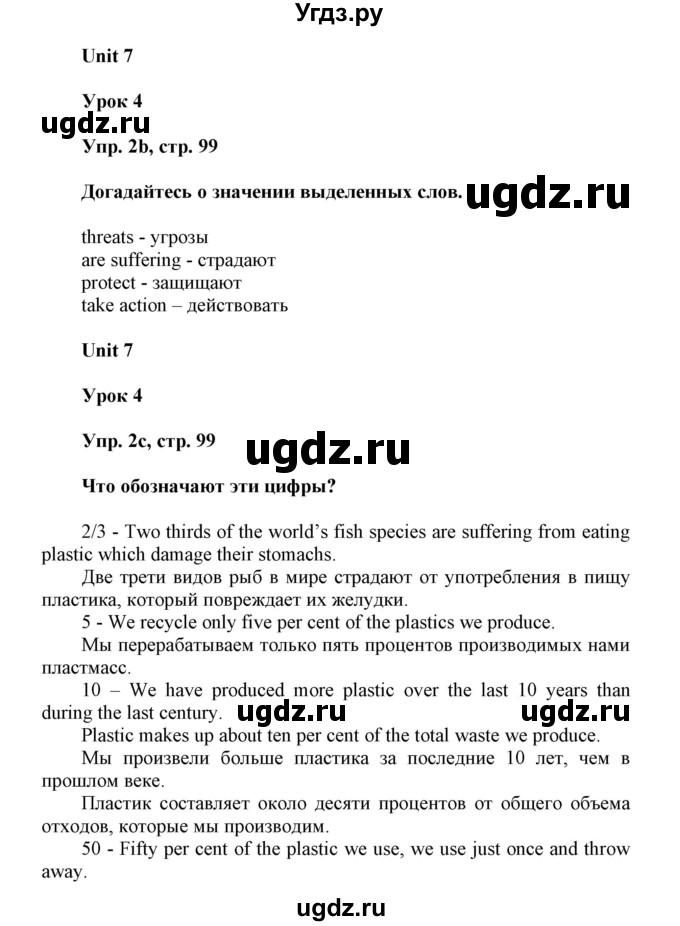 Угдз.ру

Unit 7

Урок 4

ugdz.ru

Упр. 2b, стр. 99

Догадайтесь о значении выделенных слов.

ugdz.ru

threats - угрозы
are suffering - страдают
protect - защищают
take action – действовать

Unit 7

Урок 4

Упр. 2c, стр. 99

ugdz.ru

Что обозначают эти цифры?

2/3 - Two thirds of the world's fish species are suffering from eating plastic which damage their stomachs.

Две трети видов рыб в мире страдают от употребления в пищу пластика, который повреждает их желудки.

5 - We recycle only five per cent of the plastics we produce.

Мы перерабатываем только пять процентов производимых нами пластмасс.

10 – We have produced more plastic over the last 10 years than during the last century.

ugdz.ru

ugdz.ru

Plastic makes up about ten per cent of the total waste we produce.

Мы произвели больше пластика за последние 10 лет, чем в прошлом веке.

Пластик составляет около десяти процентов от общего объема отходов, которые мы производим.

50 - Fifty per cent of the plastic we use, we use just once and throw away.

ugdz.ru